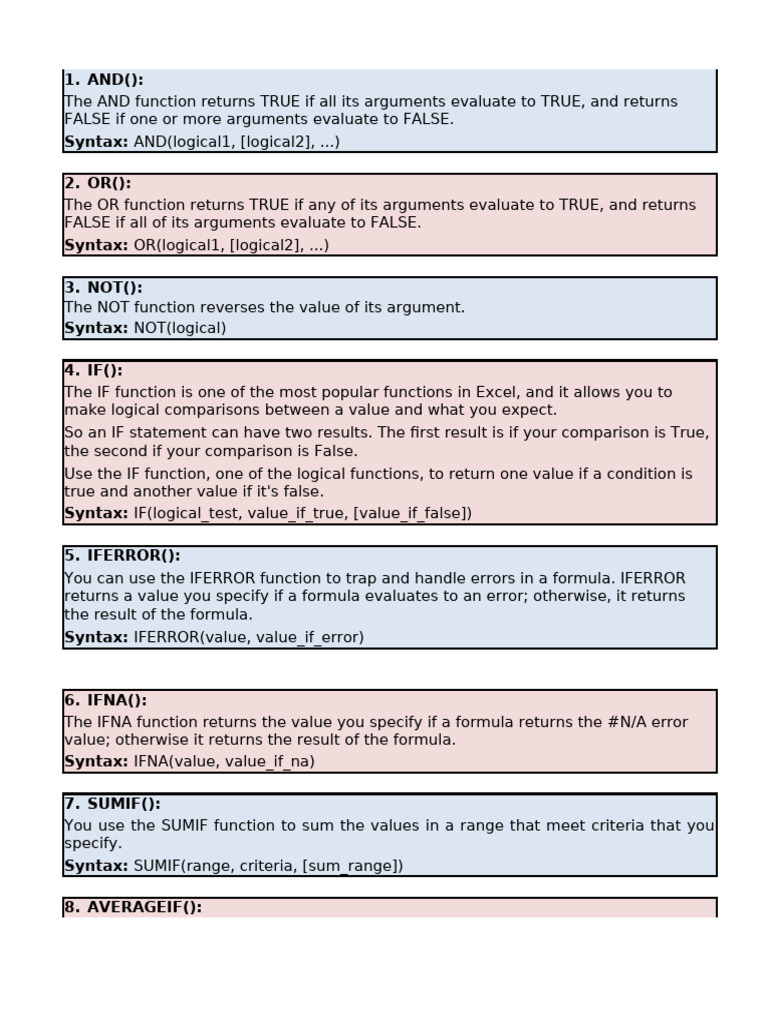 1. AND():
The AND function returns TRUE if all its arguments evaluate to TRUE, and returns FALSE if one or more arguments evaluate to FALSE.
Syntax: AND(logical1, [logical2], ...)

2. OR():
The OR function returns TRUE if any of its arguments evaluate to TRUE, and returns FALSE if all of its arguments evaluate to FALSE.
Syntax: OR(logical1, [logical2], ...)

3. NOT():
The NOT function reverses the value of its argument.
Syntax: NOT(logical)

4. IF():
The IF function is one of the most popular functions in Excel, and it allows you to make logical comparisons between a value and what you expect.
So an IF statement can have two results. The first result is if your comparison is True, the second if your comparison is False.
Use the IF function, one of the logical functions, to return one value if a condition is true and another value if it's false.
Syntax: IF(logical_test, value_if_true, [value_if_false])

5. IFERROR():
You can use the IFERROR function to trap and handle errors in a formula. IFERROR returns a value you specify if a formula evaluates to an error; otherwise, it returns the result of the formula.
Syntax: IFERROR(value, value_if_error)

6. IFNA():
The IFNA function returns the value you specify if a formula returns the #N/A error value; otherwise it returns the result of the formula.
Syntax: IFNA(value, value_if_na)

7. SUMIF():
You use the SUMIF function to sum the values in a range that meet criteria that you specify.
Syntax: SUMIF(range, criteria, [sum_range])

8. AVERAGEIF():